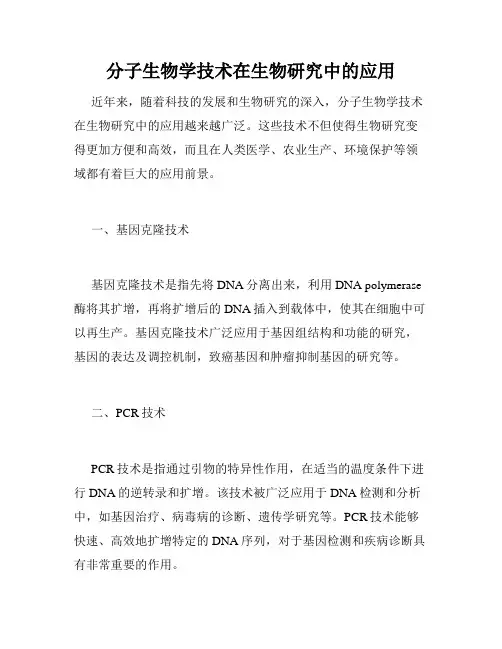 分子生物学技术在生物研究中的应用

近年来，随着科技的发展和生物研究的深入，分子生物学技术在生物研究中的应用越来越广泛。这些技术不但使得生物研究变得更加方便和高效，而且在人类医学、农业生产、环境保护等领域都有着巨大的应用前景。

一、基因克隆技术

基因克隆技术是指先将DNA分离出来，利用DNA polymerase酶将其扩增，再将扩增后的DNA插入到载体中，使其在细胞中可以再生产。基因克隆技术广泛应用于基因组结构和功能的研究，基因的表达及调控机制，致癌基因和肿瘤抑制基因的研究等。

二、PCR技术

PCR技术是指通过引物的特异性作用，在适当的温度条件下进行DNA的逆转录和扩增。该技术被广泛应用于DNA检测和分析中，如基因治疗、病毒病的诊断、遗传学研究等。PCR技术能够快速、高效地扩增特定的DNA序列，对于基因检测和疾病诊断具有非常重要的作用。